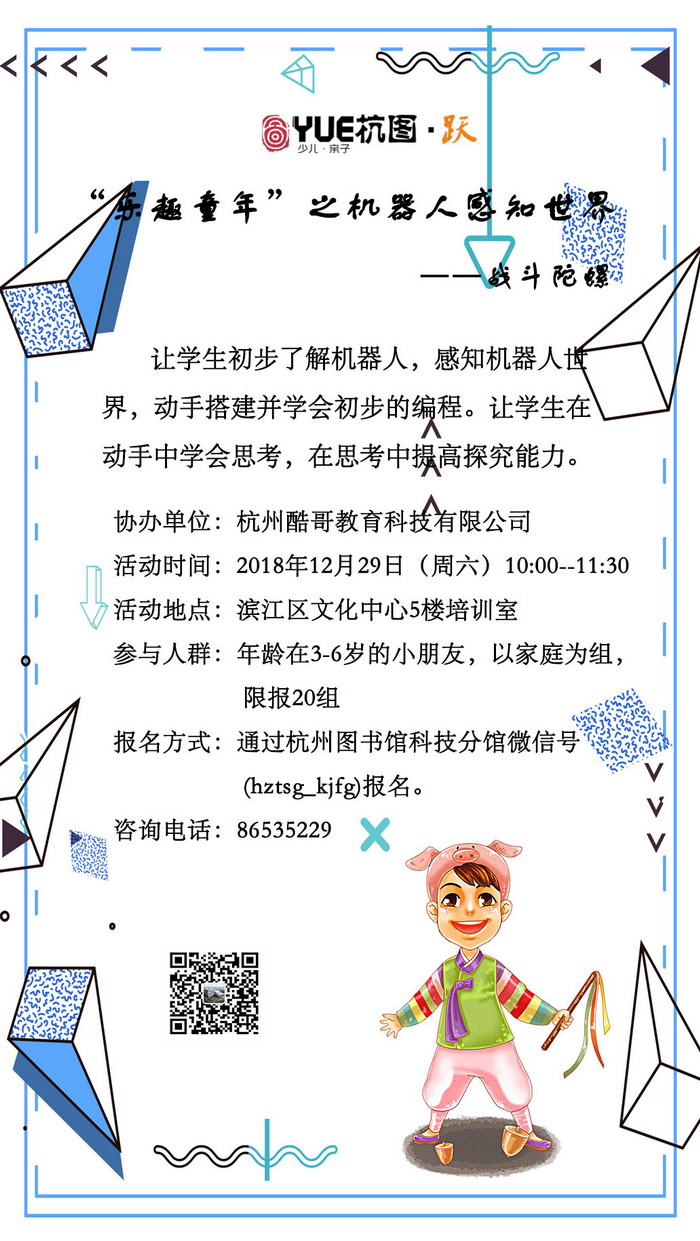 YUE杭图·跃
少儿·亲子

“乐趣童年”之机器人感知世界

——战斗陀螺

让学生初步了解机器人，感知机器人世界，动手搭建并学会初步的编程。让学生在动手中学会思考，在思考中提高探究能力。

协办单位：杭州酷哥教育科技有限公司
活动时间：2018年12月29日（周六）10:00--11:30
活动地点：滨江区文化中心5楼培训室
参与人群：年龄在3-6岁的小朋友，以家庭为组，限报20组
报名方式：通过杭州图书馆科技分馆微信号(hztsg_kjfg)报名。
咨询电话：86535229